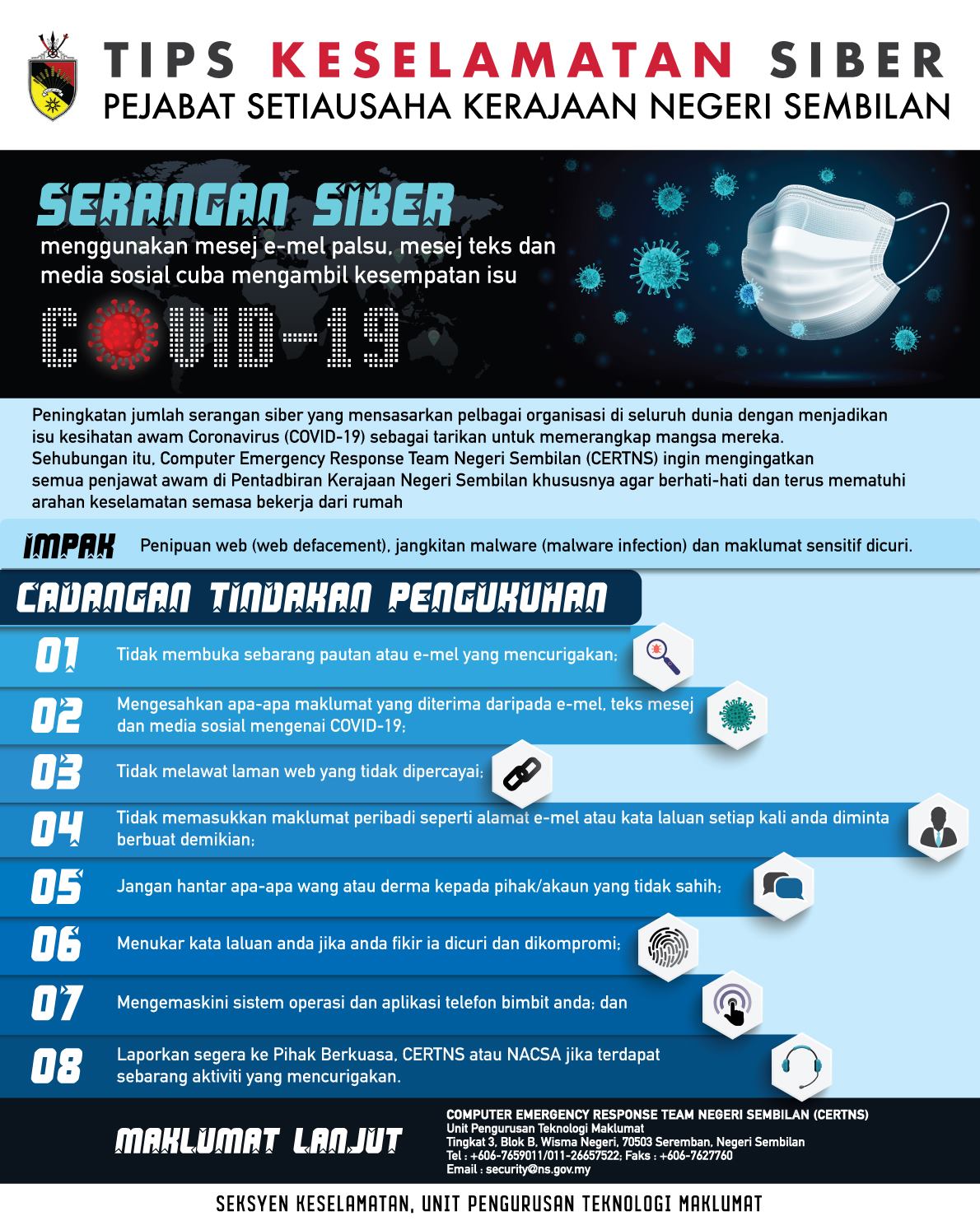 TIPS KESELAMATAN SIBER
PEJABAT SETIAUSAHA KERAJAAN NEGERI SEMBILAN

SERANGAN SIBER
menggunakan mesej e-mel palsu, mesej teks dan media sosial cuba mengambil kesempatan isu
COVID-19

Peningkatan jumlah serangan siber yang mensasarkan pelbagai organisasi di seluruh dunia dengan menjadikan isu kesihatan awam Coronavirus (COVID-19) sebagai tarikan untuk memerangkap mangsa mereka. Sehubungan itu, Computer Emergency Response Team Negeri Sembilan (CERTNS) ingin mengingatkan semua penjawat awam di Pentadbiran Kerajaan Negeri Sembilan khususnya agar berhati-hati dan terus mematuhi arahan keselamatan semasa bekerja dari rumah

IMPAK Penipuan web (web defacement), jangkitan malware (malware infection) dan maklumat sensitif dicuri.

CADANGAN TINDAKAN PENGUKUHAN

01 Tidak membuka sebarang pautan atau e-mel yang mencurigakan;

02 Mengesahkan apa-apa maklumat yang diterima daripada e-mel, teks mesej dan media sosial mengenai COVID-19;

03 Tidak melawat laman web yang tidak dipercayai;

04 Tidak memasukkan maklumat peribadi seperti alamat e-mel atau kata laluan setiap kali anda diminta berbuat demikian;

05 Jangan hantar apa-apa wang atau derma kepada pihak/akaun yang tidak sahih;

06 Menukar kata laluan anda jika anda fikir ia dicuri dan dikompromi;

07 Mengemaskini sistem operasi dan aplikasi telefon bimbit anda; dan

08 Laporkan segera ke Pihak Berkuasa, CERTNS atau NACSA jika terdapat sebarang aktiviti yang mencurigakan.

MAKLUMAT LANJUT
COMPUTER EMERGENCY RESPONSE TEAM NEGERI SEMBILAN (CERTNS)
Unit Pengurusan Teknologi Maklumat
Tingkat 3, Blok B, Wisma Negeri, 70503 Seremban, Negeri Sembilan
Tel : +606-7659011/011-26657522; Faks : +606-7627760
Email : security@ns.gov.my

SEKSYEN KESELAMATAN, UNIT PENGURUSAN TEKNOLOGI MAKLUMAT